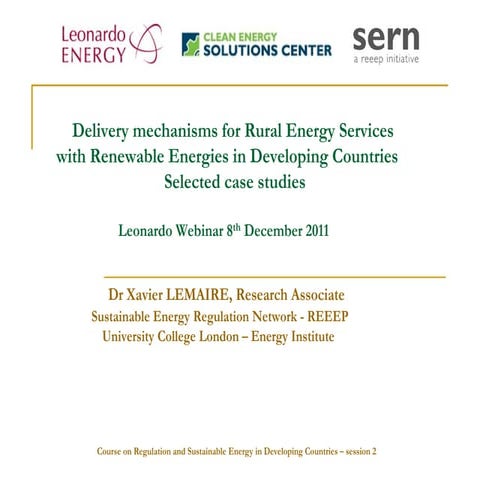 Leonardo ENERGY

CLEAN ENERGY SOLUTIONS CENTER

sern
a reeep initiative

Delivery mechanisms for Rural Energy Services with Renewable Energies in Developing Countries
Selected case studies

Leonardo Webinar 8$^{th}$ December 2011

Dr Xavier LEMAIRE, Research Associate
Sustainable Energy Regulation Network - REEEP
University College London – Energy Institute

Course on Regulation and Sustainable Energy in Developing Countries – session 2